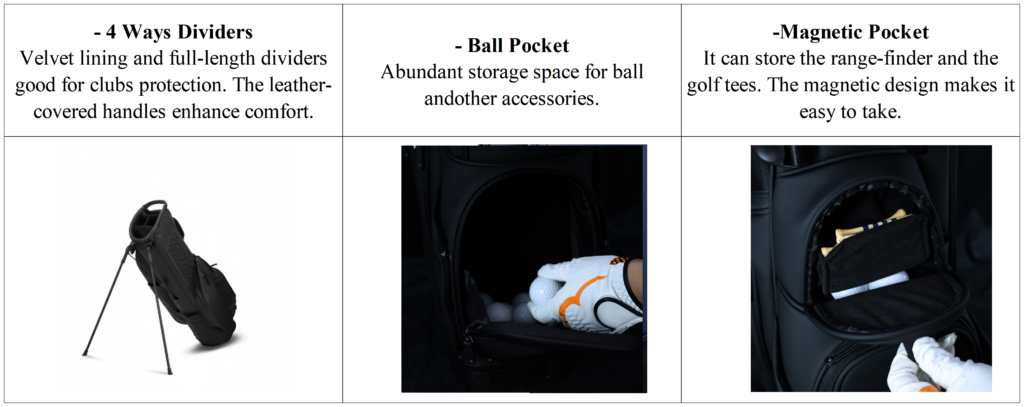 | - 4 Ways Dividers Velvet lining and full-length dividers good for clubs protection. The leather-covered handles enhance comfort. | - Ball Pocket Abundant storage space for ball andother accessories. | -Magnetic Pocket It can store the range-finder and the golf tees. The magnetic design makes it easy to take. |
|---|---|---|
| | | |